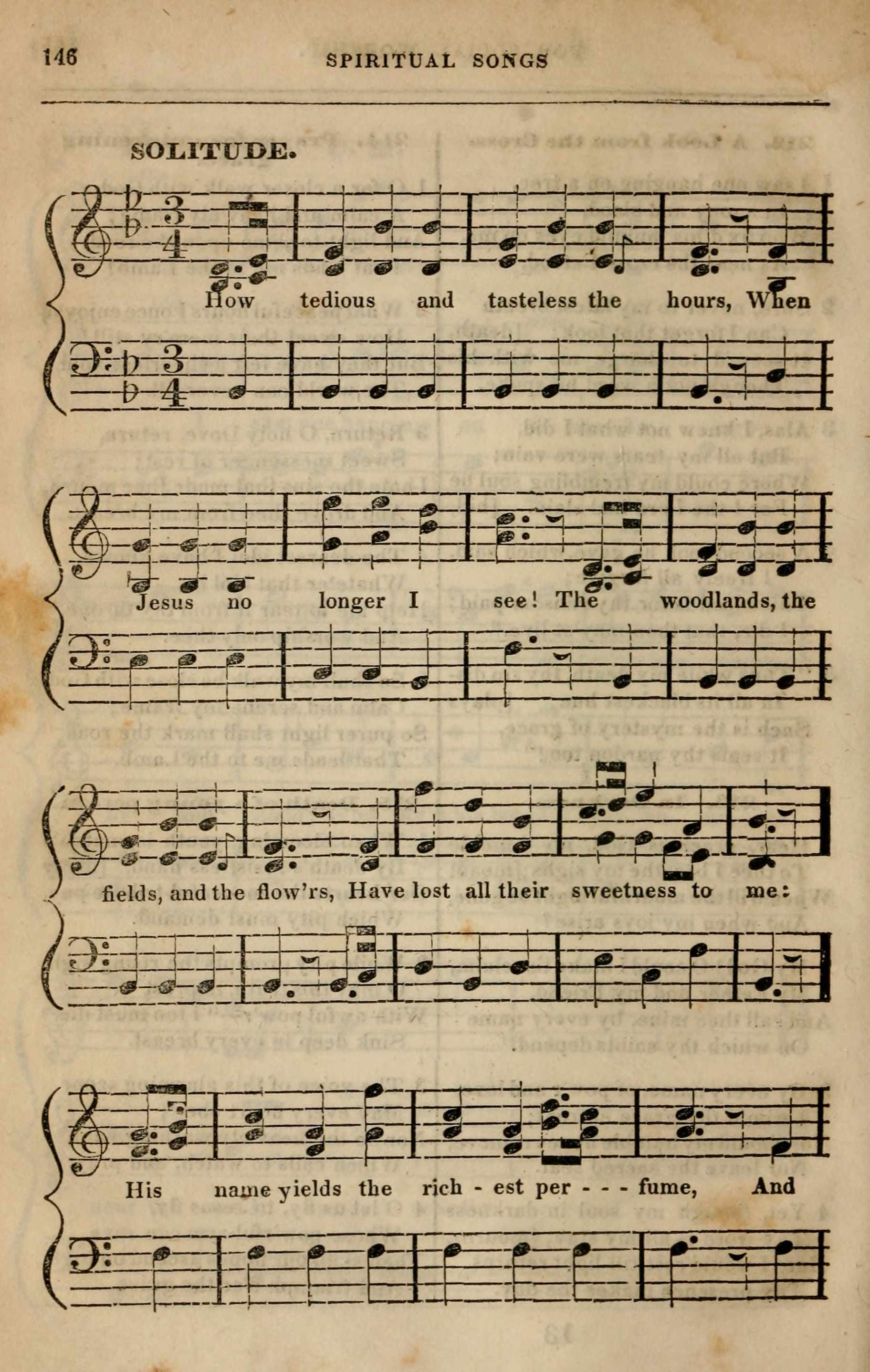 146 SPIRITUAL SONGS

SOLITUDE.

How tedious and tasteless the hours, When

Jesus no longer I see! The woodlands, the

fields, and the flow'rs, Have lost all their sweetness to me:

His name yields the rich - est per - - - fume, And